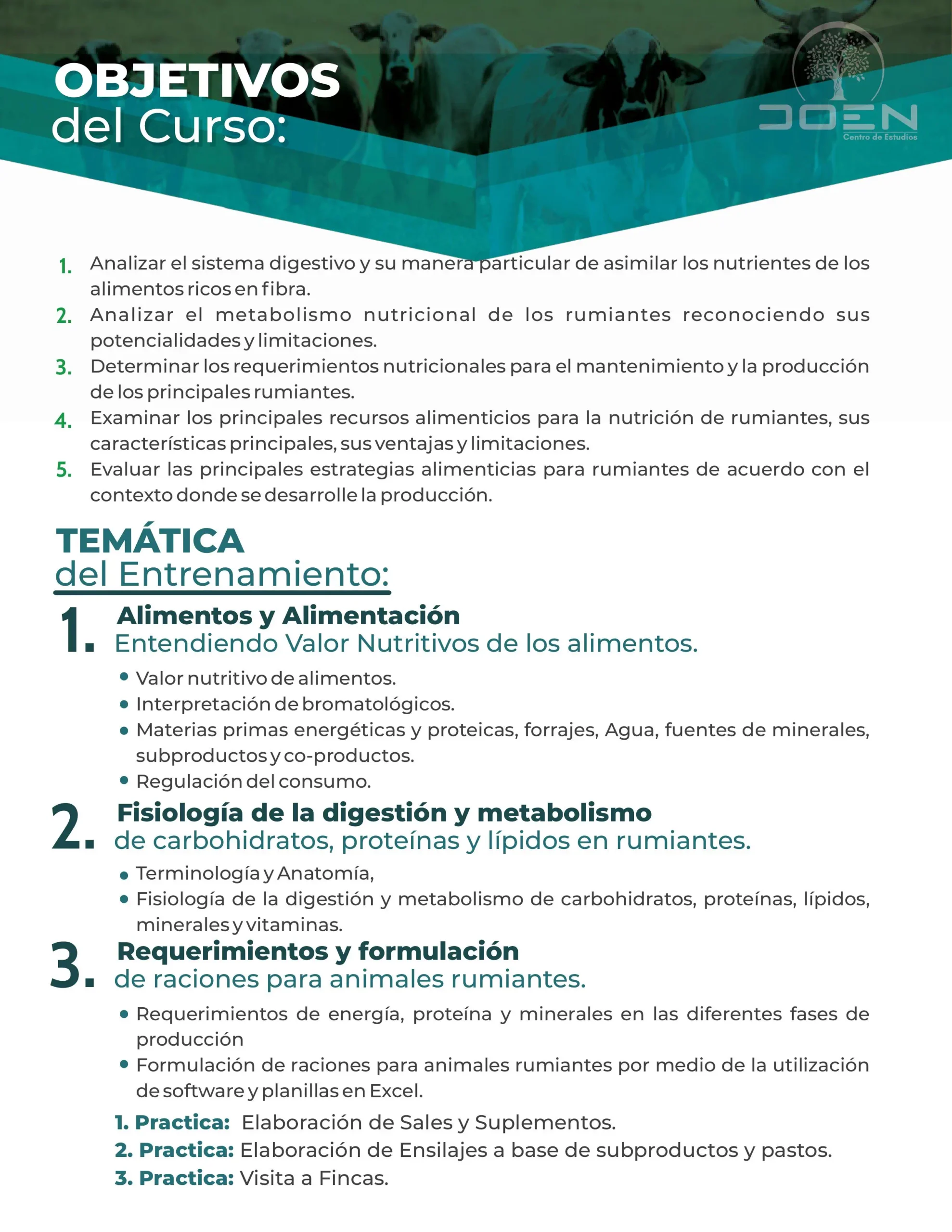 OBJETIVOS
del Curso:

DOEN
Centro de Estudios

1. Analizar el sistema digestivo y su manera particular de asimilar los nutrientes de los alimentos ricos en fibra.
2. Analizar el metabolismo nutricional de los rumiantes reconociendo sus potencialidades y limitaciones.
3. Determinar los requerimientos nutricionales para el mantenimiento y la producción de los principales rumiantes.
4. Examinar los principales recursos alimenticios para la nutrición de rumiantes, sus características principales, sus ventajas y limitaciones.
5. Evaluar las principales estrategias alimenticias para rumiantes de acuerdo con el contexto donde se desarrolle la producción.

TEMÁTICA
del Entrenamiento:

1. Alimentos y Alimentación
Entendiendo Valor Nutritivos de los alimentos.
• Valor nutritivo de alimentos.
• Interpretación de bromatológicos.
• Materias primas energéticas y proteicas, forrajes, Agua, fuentes de minerales, subproductos y co-productos.
• Regulación del consumo.

2. Fisiología de la digestión y metabolismo
de carbohidratos, proteínas y lípidos en rumiantes.
• Terminología y Anatomía,
• Fisiología de la digestión y metabolismo de carbohidratos, proteínas, lípidos, minerales y vitaminas.

3. Requerimientos y formulación
de raciones para animales rumiantes.
• Requerimientos de energía, proteína y minerales en las diferentes fases de producción
• Formulación de raciones para animales rumiantes por medio de la utilización de software y planillas en Excel.

1. Practica: Elaboración de Sales y Suplementos.
2. Practica: Elaboración de Ensilajes a base de subproductos y pastos.
3. Practica: Visita a Fincas.